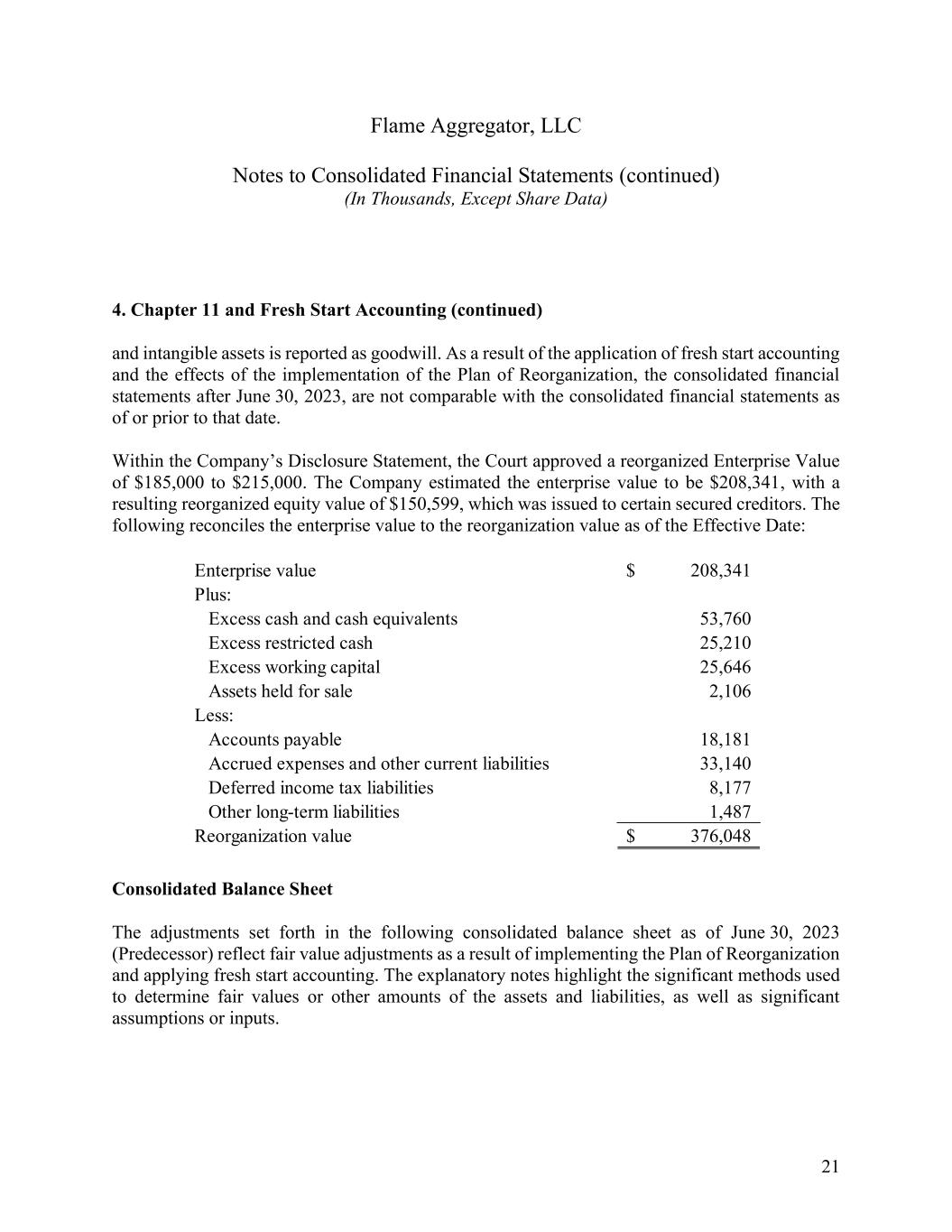 Flame Aggregator, LLC

Notes to Consolidated Financial Statements (continued)
(In Thousands, Except Share Data)

4. Chapter 11 and Fresh Start Accounting (continued)

and intangible assets is reported as goodwill. As a result of the application of fresh start accounting and the effects of the implementation of the Plan of Reorganization, the consolidated financial statements after June 30, 2023, are not comparable with the consolidated financial statements as of or prior to that date.

Within the Company's Disclosure Statement, the Court approved a reorganized Enterprise Value of \$185,000 to \$215,000. The Company estimated the enterprise value to be \$208,341, with a resulting reorganized equity value of \$150,599, which was issued to certain secured creditors. The following reconciles the enterprise value to the reorganization value as of the Effective Date:

| | |
|---|---|
| Enterprise value | \$ 208,341 |
| Plus: | |
| Excess cash and cash equivalents | 53,760 |
| Excess restricted cash | 25,210 |
| Excess working capital | 25,646 |
| Assets held for sale | 2,106 |
| Less: | |
| Accounts payable | 18,181 |
| Accrued expenses and other current liabilities | 33,140 |
| Deferred income tax liabilities | 8,177 |
| Other long-term liabilities | 1,487 |
| Reorganization value | \$ 376,048 |

Consolidated Balance Sheet

The adjustments set forth in the following consolidated balance sheet as of June 30, 2023 (Predecessor) reflect fair value adjustments as a result of implementing the Plan of Reorganization and applying fresh start accounting. The explanatory notes highlight the significant methods used to determine fair values or other amounts of the assets and liabilities, as well as significant assumptions or inputs.

21